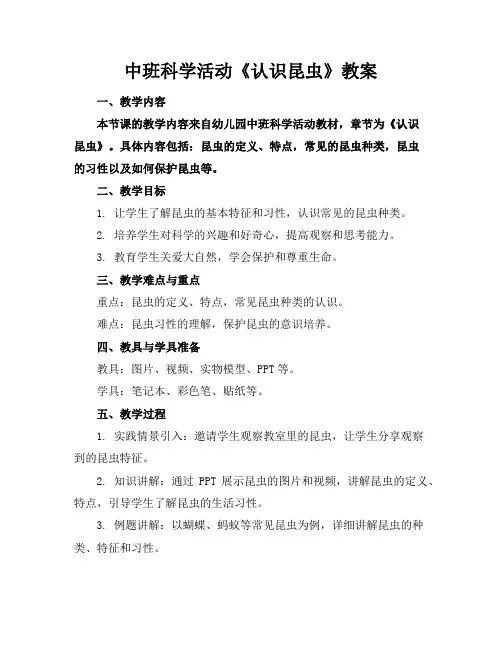 中班科学活动《认识昆虫》教案

一、教学内容

本节课的教学内容来自幼儿园中班科学活动教材，章节为《认识昆虫》。具体内容包括：昆虫的定义、特点，常见的昆虫种类，昆虫的习性以及如何保护昆虫等。

二、教学目标

1. 让学生了解昆虫的基本特征和习性，认识常见的昆虫种类。

2. 培养学生对科学的兴趣和好奇心，提高观察和思考能力。

3. 教育学生关爱大自然，学会保护和尊重生命。

三、教学难点与重点

重点：昆虫的定义、特点，常见昆虫种类的认识。

难点：昆虫习性的理解，保护昆虫的意识培养。

四、教具与学具准备

教具：图片、视频、实物模型、PPT 等。

学具：笔记本、彩色笔、贴纸等。

五、教学过程

1. 实践情景引入：邀请学生观察教室里的昆虫，让学生分享观察到的昆虫特征。

2. 知识讲解：通过 PPT 展示昆虫的图片和视频，讲解昆虫的定义、特点，引导学生了解昆虫的生活习性。

3. 例题讲解：以蝴蝶、蚂蚁等常见昆虫为例，详细讲解昆虫的种类、特征和习性。